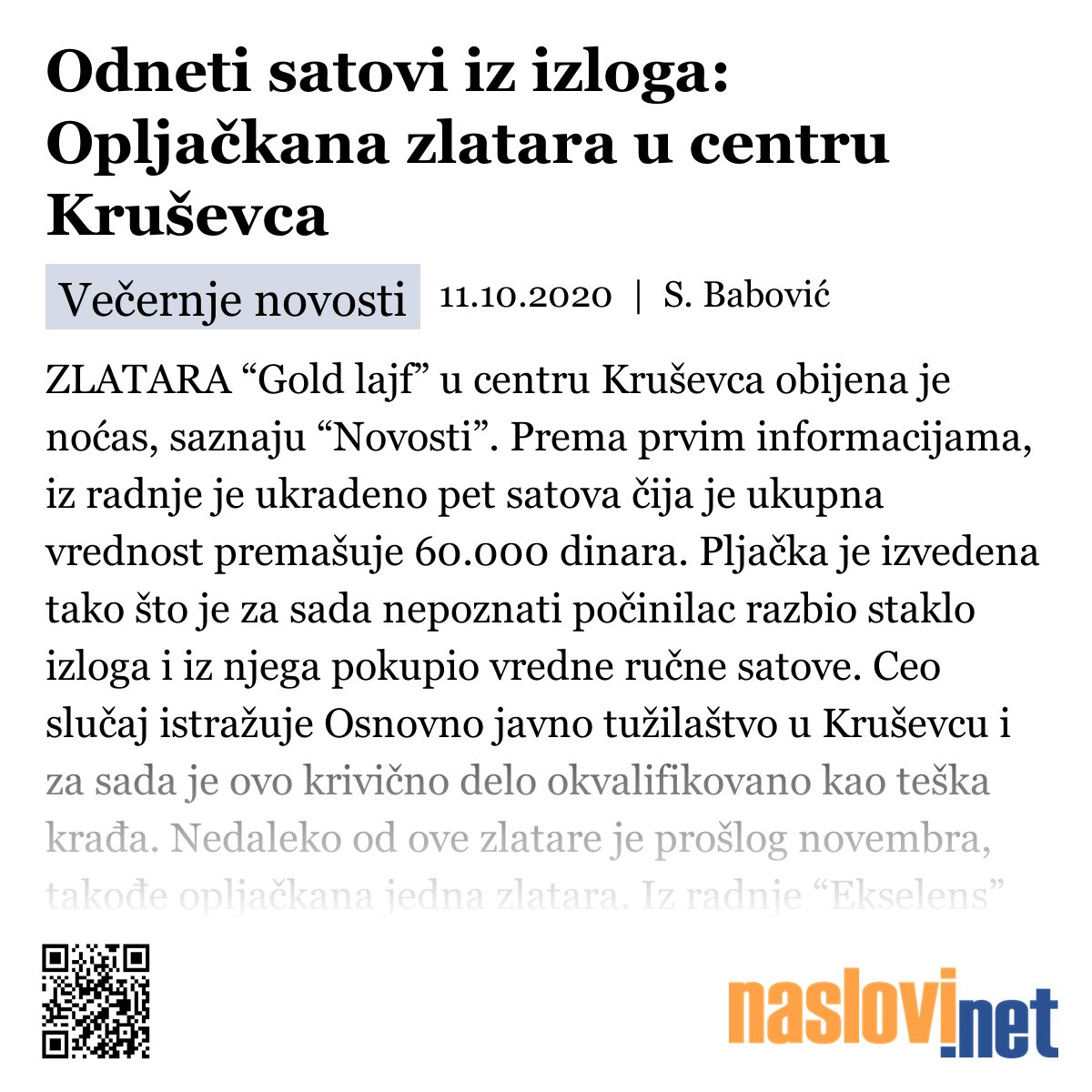 Odneti satovi iz izloga: Opljačkana zlatara u centru Kruševca

Večernje novosti 11.10.2020 | S. Babović

ZLATARA “Gold lajf” u centru Kruševca obijena je noćas, saznaju “Novosti”. Prema prvim informacijama, iz radnje je ukradeno pet satova čija je ukupna vrednost premašuje 60.000 dinara. Pljačka je izvedena tako što je za sada nepoznati počinilac razbio staklo izloga i iz njega pokupio vredne ručne satove. Ceo slučaj istražuje Osnovno javno tužilaštvo u Kruševcu i za sada je ovo krivično delo okvalifikovano kao teška krađa. Nedaleko od ove zlatare je prošlog novembra, takođe opljačkana jedna zlatara. Iz radnje “Ekselens”

naslovi.net